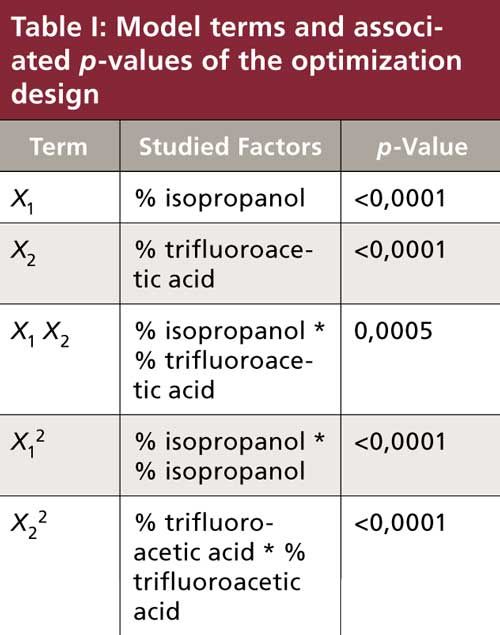 Table I: Model terms and associated p-values of the optimization design

| Term | Studied Factors | p-Value |
|---|---|---|
| $X_1$ | % isopropanol | <0,0001 |
| $X_2$ | % trifluoroacetic acid | <0,0001 |
| $X_1 X_2$ | % isopropanol * % trifluoroacetic acid | 0,0005 |
| $X_1^2$ | % isopropanol * % isopropanol | <0,0001 |
| $X_2^2$ | % trifluoroacetic acid * % trifluoroacetic acid | <0,0001 |